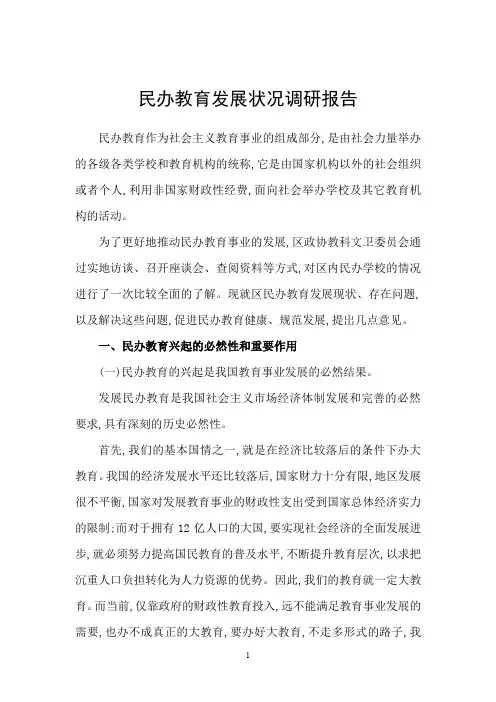 民办教育发展状况调研报告

民办教育作为社会主义教育事业的组成部分，是由社会力量举办的各级各类学校和教育机构的统称，它是由国家机构以外的社会组织或者个人，利用非国家财政性经费，面向社会举办学校及其它教育机构的活动。

为了更好地推动民办教育事业的发展，区政协教科文卫委员会通过实地访谈、召开座谈会、查阅资料等方式，对区内民办学校的情况进行了一次比较全面的了解。现就区民办教育发展现状、存在问题，以及解决这些问题，促进民办教育健康、规范发展，提出几点意见。

一、民办教育兴起的必然性和重要作用

(一)民办教育的兴起是我国教育事业发展的必然结果。

发展民办教育是我国社会主义市场经济体制发展和完善的必然要求，具有深刻的历史必然性。

首先，我们的基本国情之一，就是在经济比较落后的条件下办大教育。我国的经济发展水平还比较落后，国家财力十分有限，地区发展很不平衡，国家对发展教育事业的财政性支出受到国家总体经济实力的限制；而对于拥有 12 亿人口的大国，要实现社会经济的全面发展进步，就必须努力提高国民教育的普及水平，不断提升教育层次，以求把沉重人口负担转化为人力资源的优势。因此，我们的教育就一定大教育。而当前，仅靠政府的财政性教育投入，远不能满足教育事业发展的需要，也办不成真正的大教育，要办好大教育，不走多形式的路子，我

1